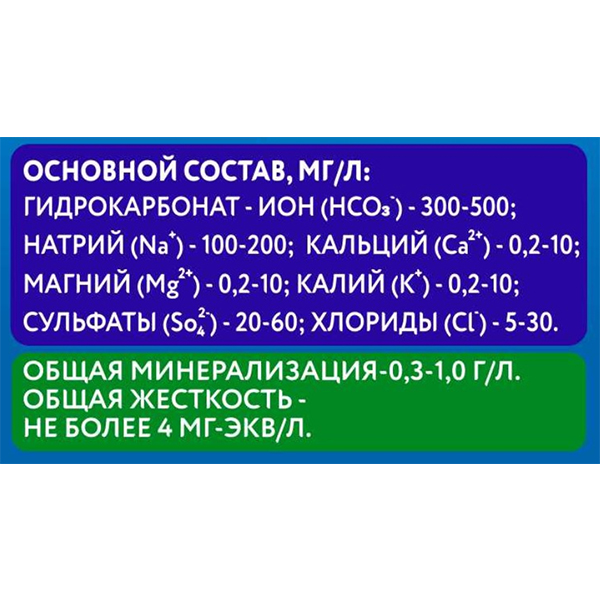 ОСНОВНОЙ СОСТАВ, МГ/Л:
ГИДРОКАРБОНАТ - ИОН ($HCO_3^-$) - 300-500;
НАТРИЙ ($Na^+$) - 100-200; КАЛЬЦИЙ ($Ca^{2+}$) - 0,2-10;
МАГНИЙ ($Mg^{2+}$) - 0,2-10; КАЛИЙ ($K^+$) - 0,2-10;
СУЛЬФАТЫ ($So_4^{2-}$) - 20-60; ХЛОРИДЫ ($Cl^-$) - 5-30.

ОБЩАЯ МИНЕРАЛИЗАЦИЯ-0,3-1,0 Г/Л.
ОБЩАЯ ЖЕСТКОСТЬ -
НЕ БОЛЕЕ 4 МГ-ЭКВ/Л.